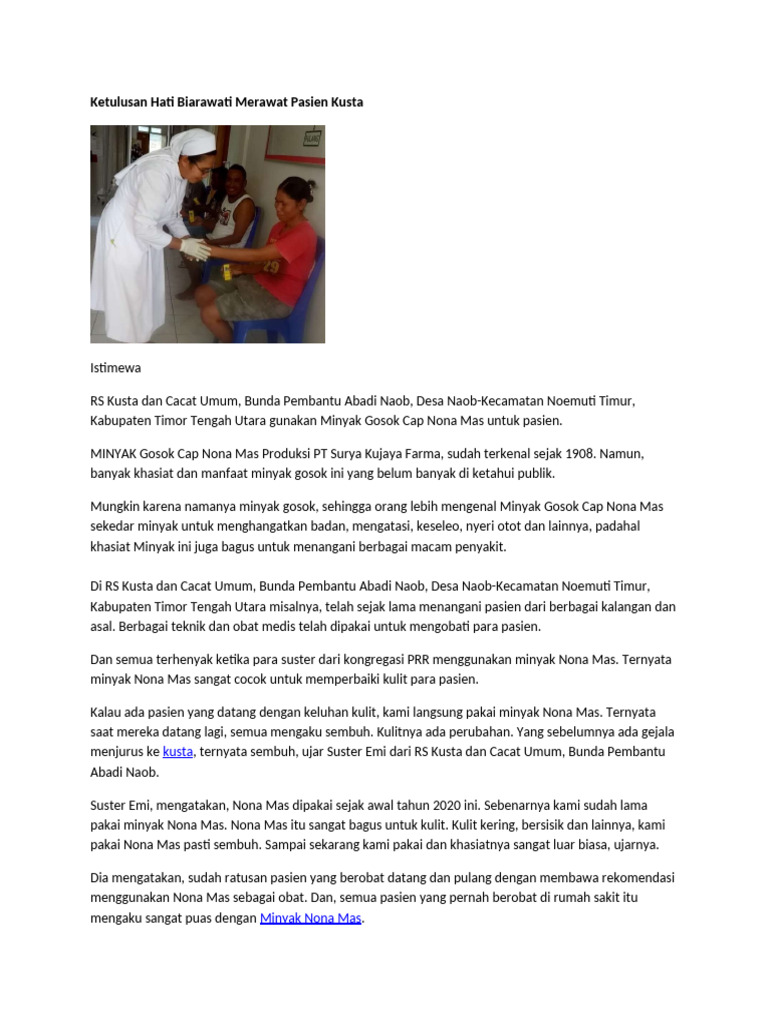 Ketulusan Hati Biarawati Merawat Pasien Kusta

Istimewa

RS Kusta dan Cacat Umum, Bunda Pembantu Abadi Naob, Desa Naob-Kecamatan Noemuti Timur, Kabupaten Timor Tengah Utara gunakan Minyak Gosok Cap Nona Mas untuk pasien.

MINYAK Gosok Cap Nona Mas Produksi PT Surya Kujaya Farma, sudah terkenal sejak 1908. Namun, banyak khasiat dan manfaat minyak gosok ini yang belum banyak di ketahui publik.

Mungkin karena namanya minyak gosok, sehingga orang lebih mengenal Minyak Gosok Cap Nona Mas sekedar minyak untuk menghangatkan badan, mengatasi, keseleo, nyeri otot dan lainnya, padahal khasiat Minyak ini juga bagus untuk menangani berbagai macam penyakit.

Di RS Kusta dan Cacat Umum, Bunda Pembantu Abadi Naob, Desa Naob-Kecamatan Noemuti Timur, Kabupaten Timor Tengah Utara misalnya, telah sejak lama menangani pasien dari berbagai kalangan dan asal. Berbagai teknik dan obat medis telah dipakai untuk mengobati para pasien.

Dan semua terhenyak ketika para suster dari kongregasi PRR menggunakan minyak Nona Mas. Ternyata minyak Nona Mas sangat cocok untuk memperbaiki kulit para pasien.

Kalau ada pasien yang datang dengan keluhan kulit, kami langsung pakai minyak Nona Mas. Ternyata saat mereka datang lagi, semua mengaku sembuh. Kulitnya ada perubahan. Yang sebelumnya ada gejala menjurus ke kusta, ternyata sembuh, ujar Suster Emi dari RS Kusta dan Cacat Umum, Bunda Pembantu Abadi Naob.

Suster Emi, mengatakan, Nona Mas dipakai sejak awal tahun 2020 ini. Sebenarnya kami sudah lama pakai minyak Nona Mas. Nona Mas itu sangat bagus untuk kulit. Kulit kering, bersisik dan lainnya, kami pakai Nona Mas pasti sembuh. Sampai sekarang kami pakai dan khasiatnya sangat luar biasa, ujarnya.

Dia mengatakan, sudah ratusan pasien yang berobat datang dan pulang dengan membawa rekomendasi menggunakan Nona Mas sebagai obat. Dan, semua pasien yang pernah berobat di rumah sakit itu mengaku sangat puas dengan Minyak Nona Mas.